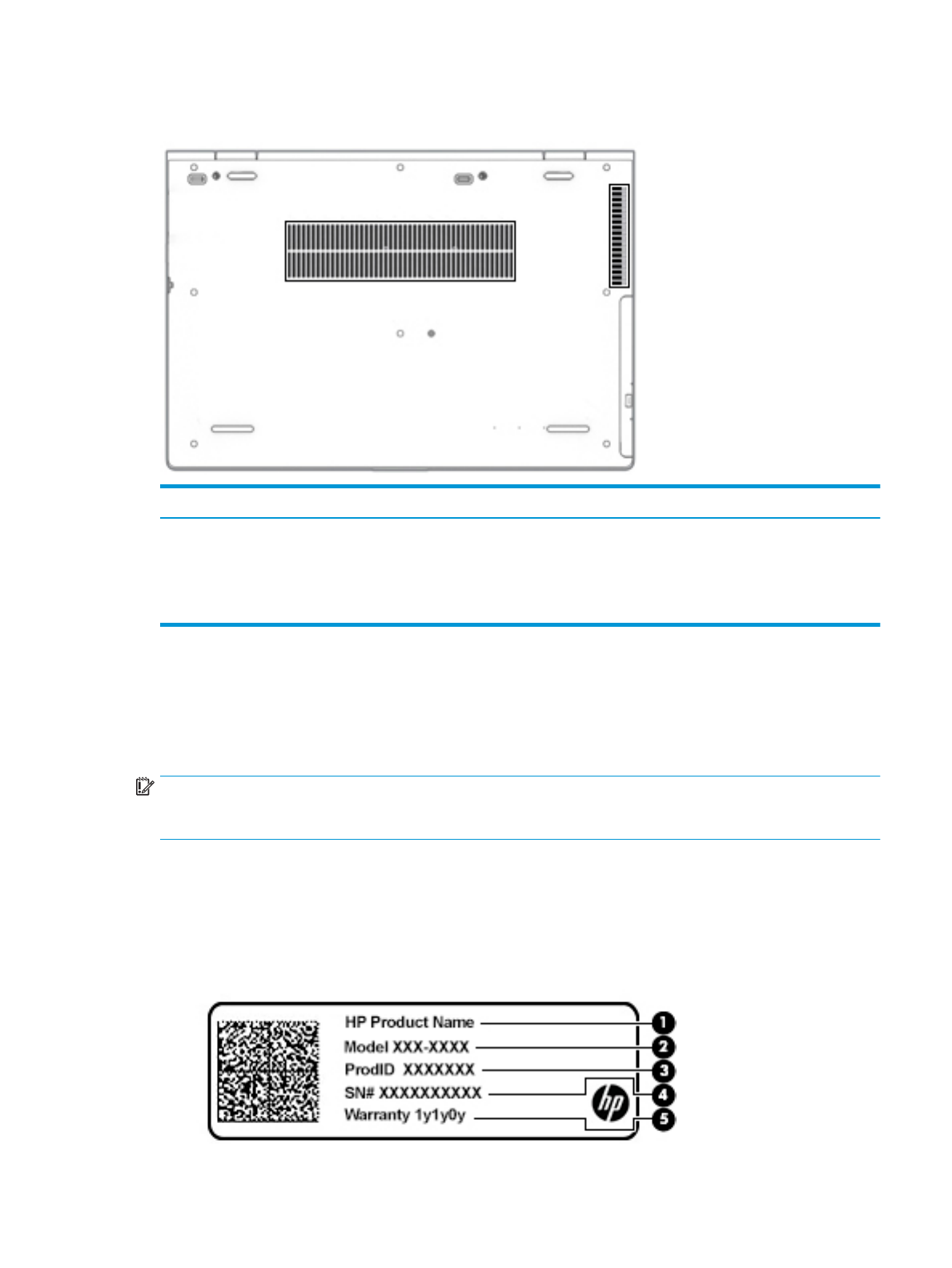 HP Product Name
Model XXX-XXXX
ProdID XXXXXXX
SN# XXXXXXXXXX
Warranty 1y1y0y
1
2
3
4
5